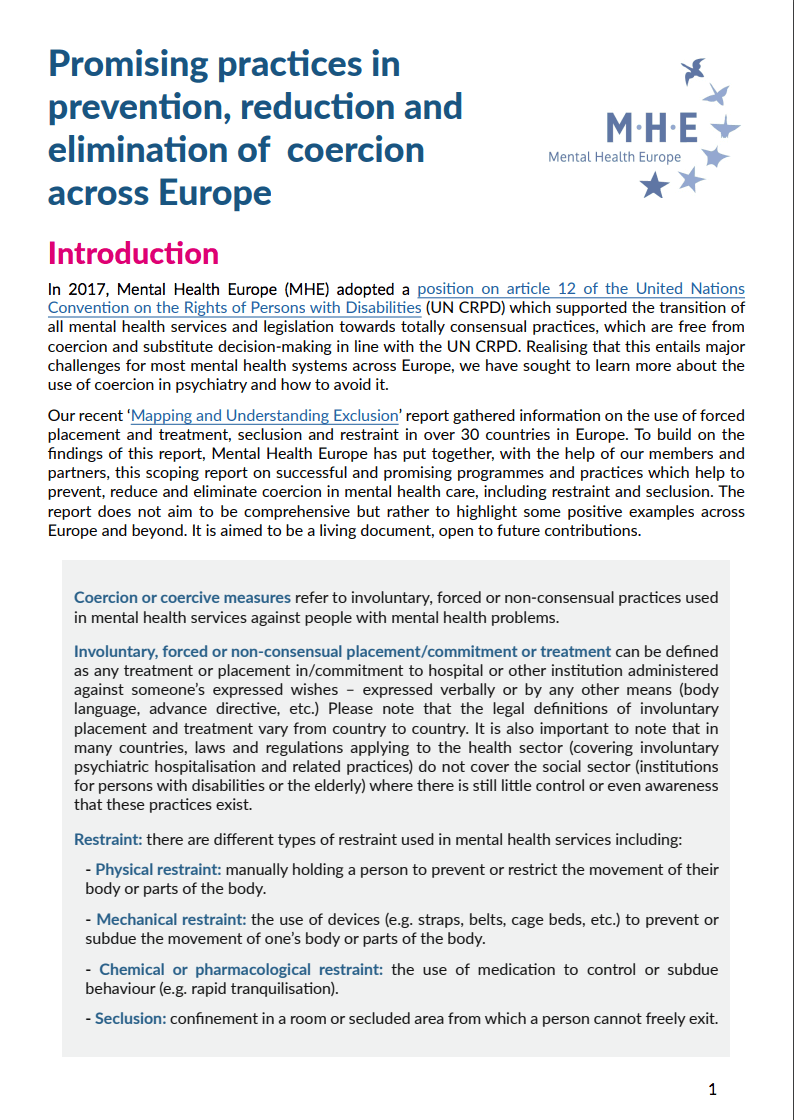 Promising practices in prevention, reduction and elimination of coercion across Europe

M·H·E
Mental Health Europe

Introduction

In 2017, Mental Health Europe (MHE) adopted a position on article 12 of the United Nations Convention on the Rights of Persons with Disabilities (UN CRPD) which supported the transition of all mental health services and legislation towards totally consensual practices, which are free from coercion and substitute decision-making in line with the UN CRPD. Realising that this entails major challenges for most mental health systems across Europe, we have sought to learn more about the use of coercion in psychiatry and how to avoid it.

Our recent 'Mapping and Understanding Exclusion' report gathered information on the use of forced placement and treatment, seclusion and restraint in over 30 countries in Europe. To build on the findings of this report, Mental Health Europe has put together, with the help of our members and partners, this scoping report on successful and promising programmes and practices which help to prevent, reduce and eliminate coercion in mental health care, including restraint and seclusion. The report does not aim to be comprehensive but rather to highlight some positive examples across Europe and beyond. It is aimed to be a living document, open to future contributions.

Coercion or coercive measures refer to involuntary, forced or non-consensual practices used in mental health services against people with mental health problems.

Involuntary, forced or non-consensual placement/commitment or treatment can be defined as any treatment or placement in/commitment to hospital or other institution administered against someone's expressed wishes – expressed verbally or by any other means (body language, advance directive, etc.) Please note that the legal definitions of involuntary placement and treatment vary from country to country. It is also important to note that in many countries, laws and regulations applying to the health sector (covering involuntary psychiatric hospitalisation and related practices) do not cover the social sector (institutions for persons with disabilities or the elderly) where there is still little control or even awareness that these practices exist.

Restraint: there are different types of restraint used in mental health services including:

- Physical restraint: manually holding a person to prevent or restrict the movement of their body or parts of the body.

- Mechanical restraint: the use of devices (e.g. straps, belts, cage beds, etc.) to prevent or subdue the movement of one's body or parts of the body.

- Chemical or pharmacological restraint: the use of medication to control or subdue behaviour (e.g. rapid tranquilisation).

- Seclusion: confinement in a room or secluded area from which a person cannot freely exit.

1